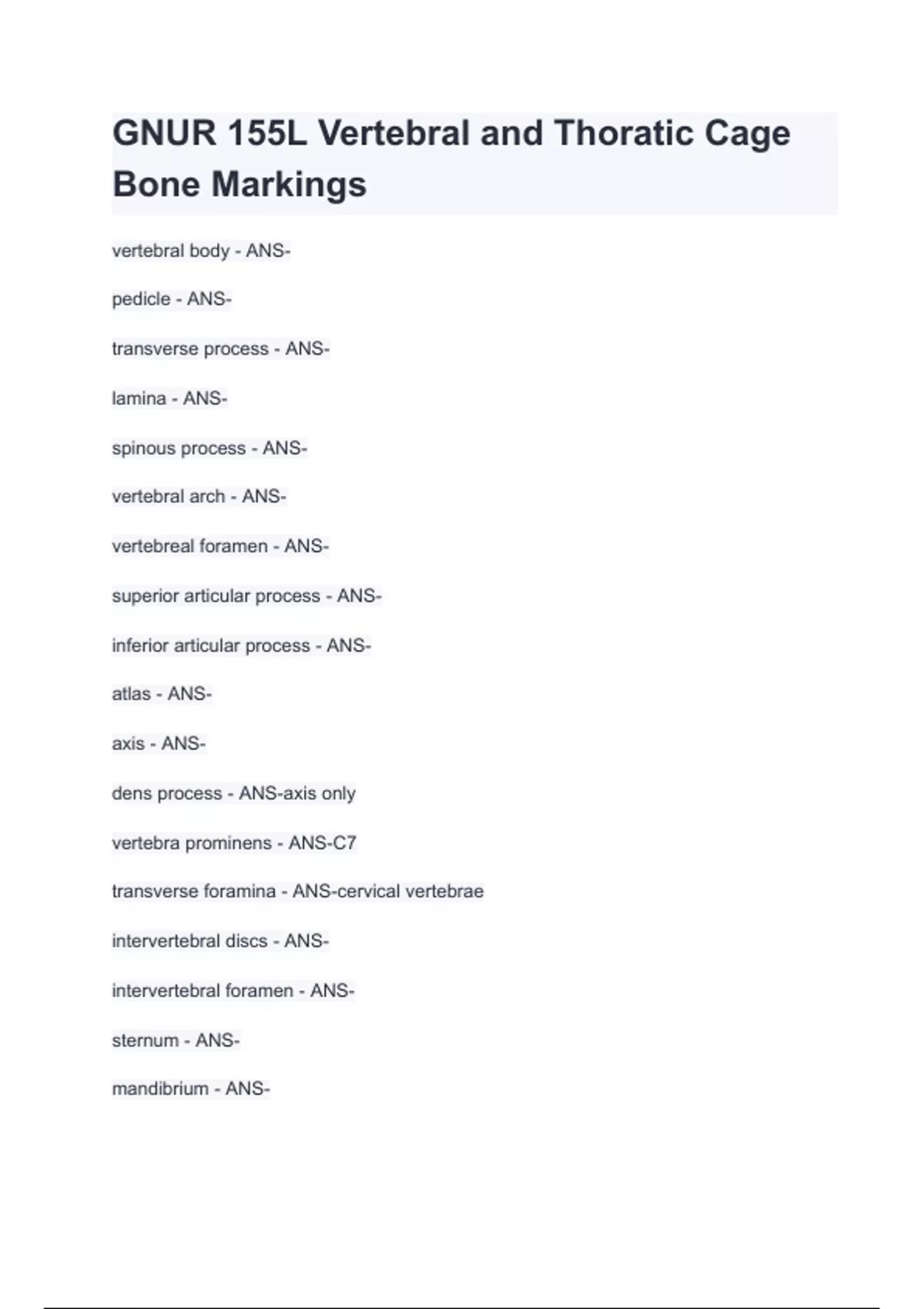 GNUR 155L Vertebral and Thoratic Cage Bone Markings

vertebral body - ANS-

pedicle - ANS-

transverse process - ANS-

lamina - ANS-

spinous process - ANS-

vertebral arch - ANS-

vertebreal foramen - ANS-

superior articular process - ANS-

inferior articular process - ANS-

atlas - ANS-

axis - ANS-

dens process - ANS-axis only

vertebra prominens - ANS-C7

transverse foramina - ANS-cervical vertebrae

intervertebral discs - ANS-

intervertebral foramen - ANS-

sternum - ANS-

mandibrium - ANS-